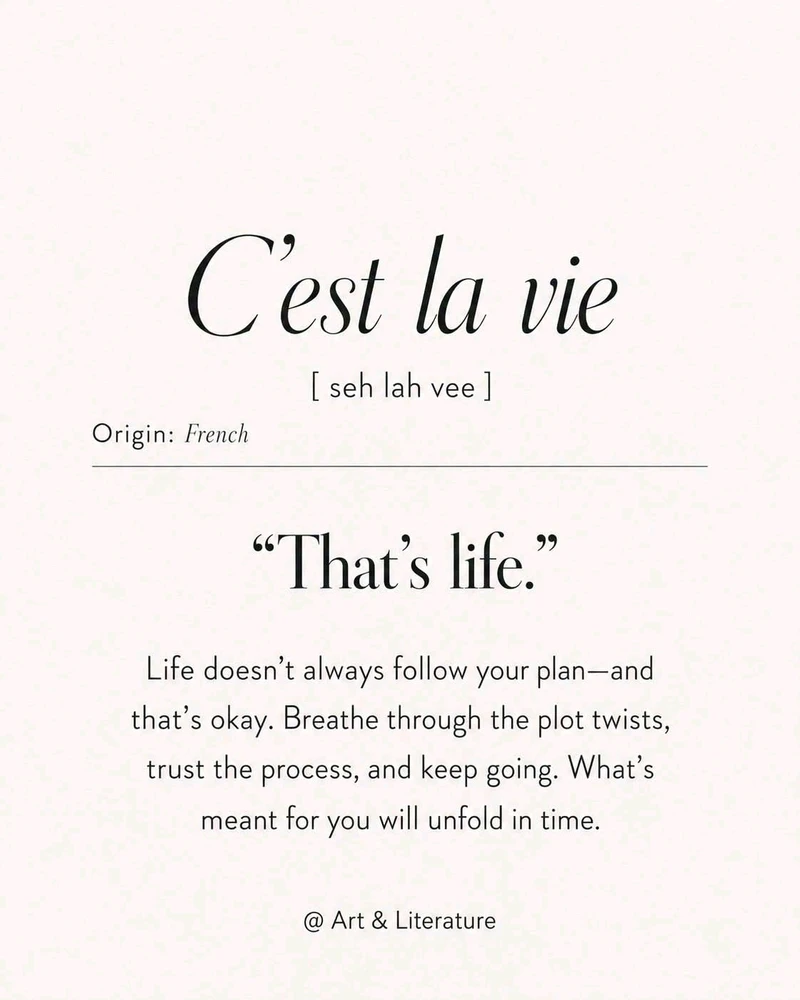 C'est la vie

[ seh lah vee ]

Origin: French

"That's life."

Life doesn't always follow your plan—and that's okay. Breathe through the plot twists, trust the process, and keep going. What's meant for you will unfold in time.

@ Art & Literature